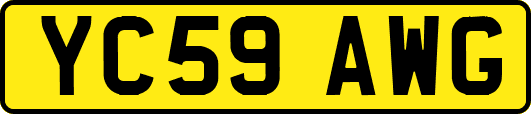 YC59 AWG